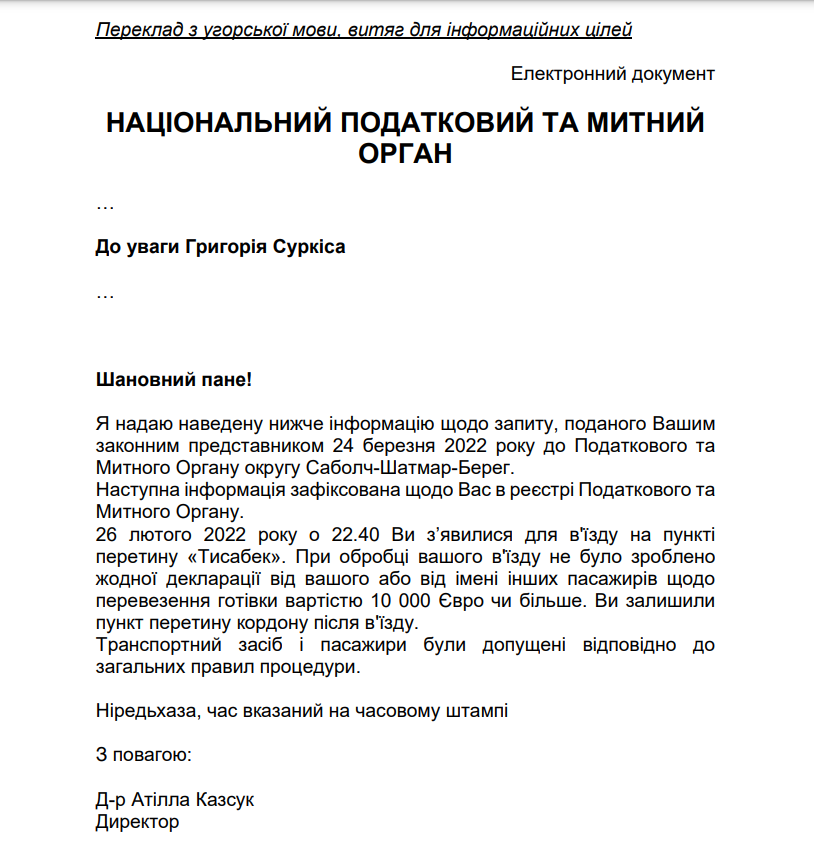 Переклад з угорської мови, витяг для інформаційних цілей

Електронний документ

НАЦІОНАЛЬНИЙ ПОДАТКОВИЙ ТА МИТНИЙ ОРГАН

…

До уваги Григорія Суркіса

…

Шановний пане!

Я надаю наведену нижче інформацію щодо запиту, поданого Вашим законним представником 24 березня 2022 року до Податкового та Митного Органу округу Саболч-Шатмар-Берег.
Наступна інформація зафіксована щодо Вас в реєстрі Податкового та Митного Органу.
26 лютого 2022 року о 22.40 Ви з'явилися для в'їзду на пункті перетину «Тисабек». При обробці вашого в'їзду не було зроблено жодної декларації від вашого або від імені інших пасажирів щодо перевезення готівки вартістю 10 000 Євро чи більше. Ви залишили пункт перетину кордону після в'їзду.
Транспортний засіб і пасажири були допущені відповідно до загальних правил процедури.

Ніредьхаза, час вказаний на часовому штампі

З повагою:

Д-р Атілла Казсук
Директор